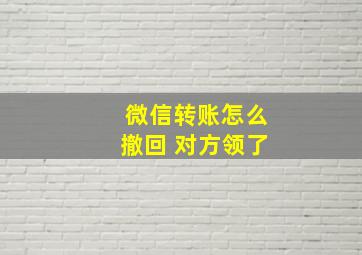 微信转账怎么撤回 对方领了